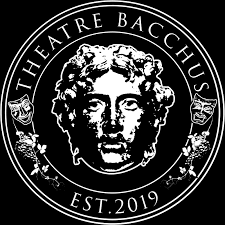 THEATRE BACCHUS

EST.2019